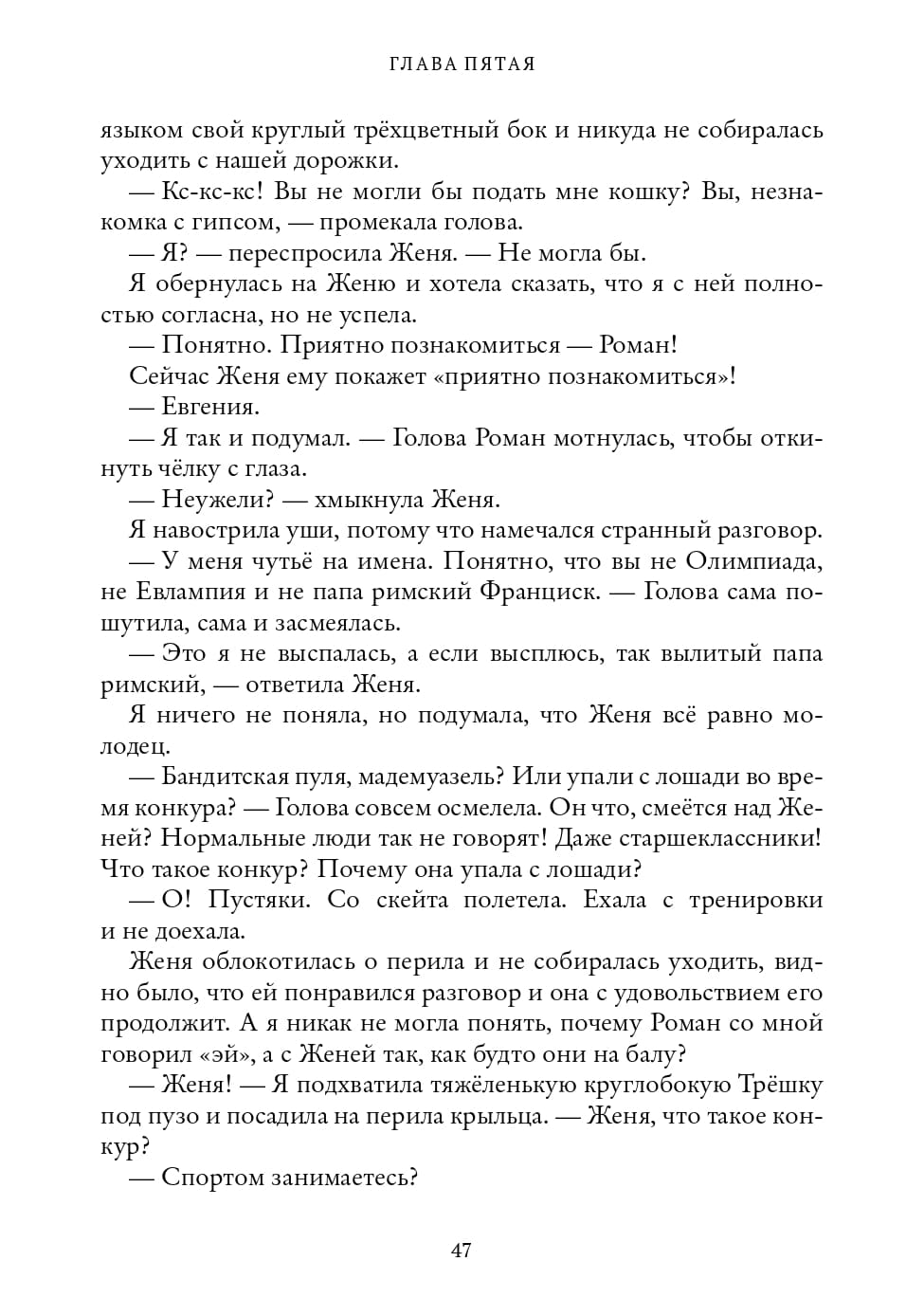 ГЛАВА ПЯТАЯ

языком свой круглый трёхцветный бок и никуда не собиралась уходить с нашей дорожки.

— Кс-кс-кс! Вы не могли бы подать мне кошку? Вы, незнакомка с гипсом, — промекала голова.

— Я? — переспросила Женя. — Не могла бы.

Я обернулась на Женю и хотела сказать, что я с ней полностью согласна, но не успела.

— Понятно. Приятно познакомиться — Роман!

Сейчас Женя ему покажет «приятно познакомиться»!

— Евгения.

— Я так и подумал. — Голова Роман мотнулась, чтобы откинуть чёлку с глаза.

— Неужели? — хмыкнула Женя.

Я навострила уши, потому что намечался странный разговор.

— У меня чутьё на имена. Понятно, что вы не Олимпиада, не Евлампия и не папа римский Франциск. — Голова сама пошутила, сама и засмеялась.

— Это я не выспалась, а если высплюсь, так вылитый папа римский, — ответила Женя.

Я ничего не поняла, но подумала, что Женя всё равно молодец.

— Бандитская пуля, мадемуазель? Или упали с лошади во время конкура? — Голова совсем осмелела. Он что, смеётся над Женей? Нормальные люди так не говорят! Даже старшеклассники! Что такое конкур? Почему она упала с лошади?

— О! Пустяки. Со скейта полетела. Ехала с тренировки и не доехала.

Женя облокотилась о перила и не собиралась уходить, видно было, что ей понравился разговор и она с удовольствием его продолжит. А я никак не могла понять, почему Роман со мной говорил «эй», а с Женей так, как будто они на балу?

— Женя! — Я подхватила тяжёленькую круглобокую Трёшку под пузо и посадила на перила крыльца. — Женя, что такое конкур?

— Спортом занимаетесь?

47